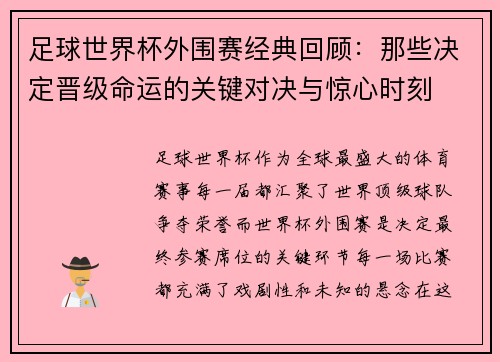 足球世界杯外围赛经典回顾：那些决定晋级命运的关键对决与惊心时刻

足球世界杯作为全球最盛大的体育赛事每一届都汇聚了世界顶级球队争夺荣誉而世界杯外围赛是决定最终参赛席位的关键环节每一场比赛都充满了戏剧性和未知的悬念在这